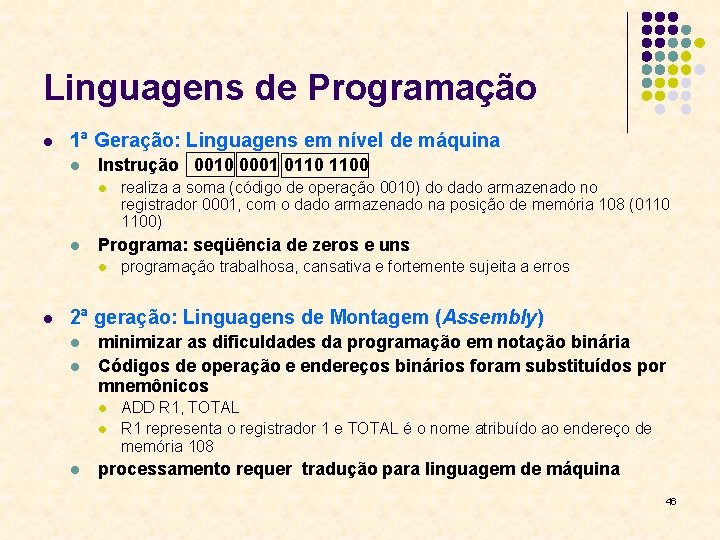 Linguagens de Programação

• 1ª Geração: Linguagens em nível de máquina
• Instrução 0010 0001 0110 1100
• realiza a soma (código de operação 0010) do dado armazenado no registrador 0001, com o dado armazenado na posição de memória 108 (0110 1100)
• Programa: seqüência de zeros e uns
• programação trabalhosa, cansativa e fortemente sujeita a erros

• 2ª geração: Linguagens de Montagem (Assembly)
• minimizar as dificuldades da programação em notação binária
• Códigos de operação e endereços binários foram substituídos por mnemônicos
• ADD R1, TOTAL
• R1 representa o registrador 1 e TOTAL é o nome atribuído ao endereço de memória 108
• processamento requer tradução para linguagem de máquina

46